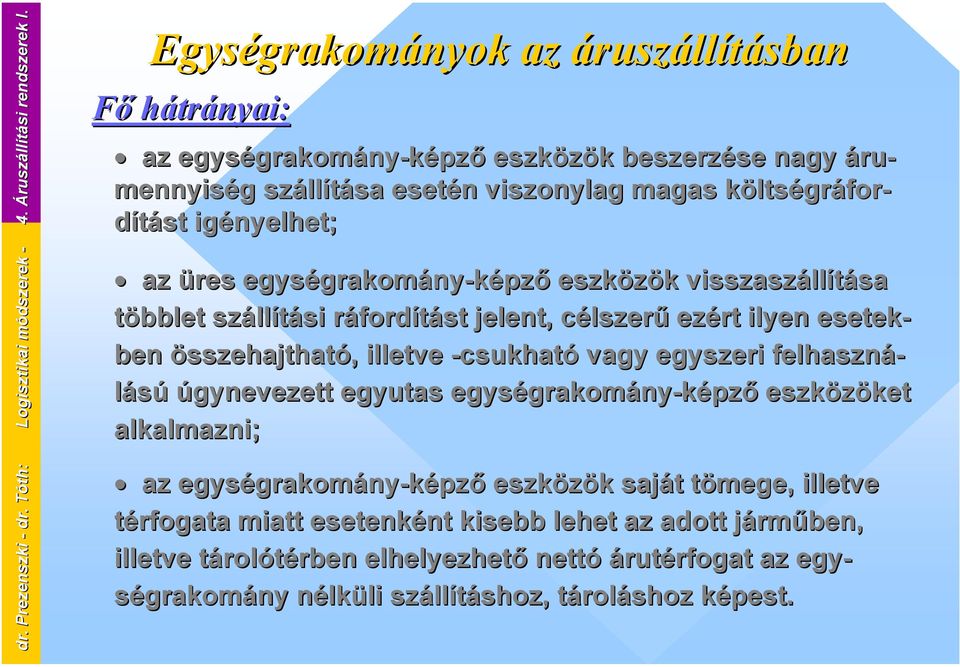 dr. Prezenszki - dr. Tóth: Logisztikai módszerek - 4. Áruszállítási rendszerek I.

Egységrakományok az áruszállításban

Fő hátrányai:

• az egységrakomány-képző eszközök beszerzése nagy árumennyiség szállítása esetén viszonylag magas költségráfordítást igényelhet;

• az üres egységrakomány-képző eszközök visszaszállítása többlet szállítási ráfordítást jelent, célszerű ezért ilyen esetekben összehajtható, illetve -csukható vagy egyszeri felhasználású úgynevezett egyutas egységrakomány-képző eszközöket alkalmazni;

• az egységrakomány-képző eszközök saját tömege, illetve térfogata miatt esetenként kisebb lehet az adott járműben, illetve tárolótérben elhelyezhető nettó árutérfogat az egységrakomány nélküli szállításhoz, tároláshoz képest.